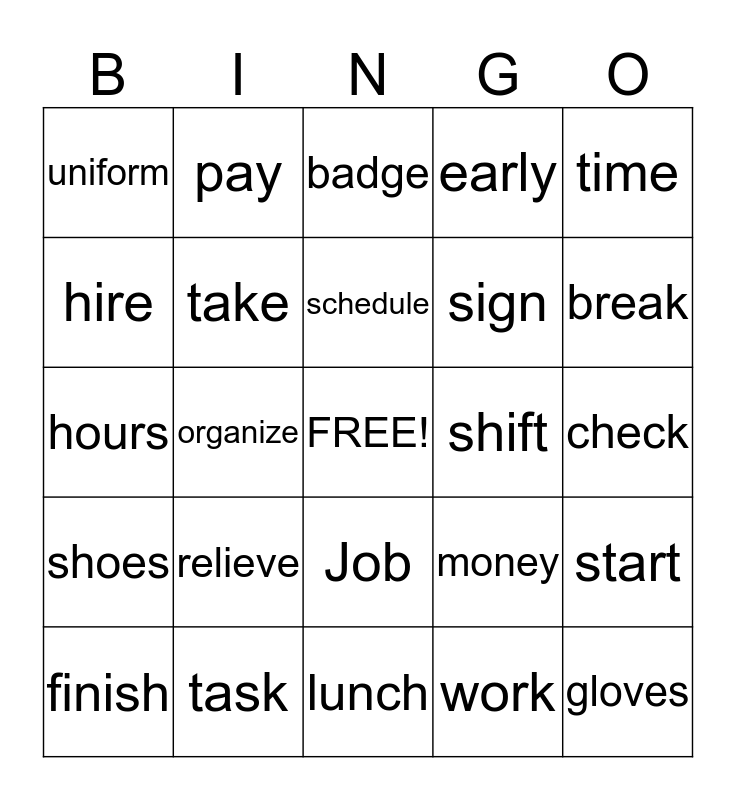 | B | I | N | G | O |
|---|---|---|---|---|
| uniform | pay | badge | early | time |
| hire | take | schedule | sign | break |
| hours | organize | FREE! | shift | check |
| shoes | relieve | Job | money | start |
| finish | task | lunch | work | gloves |